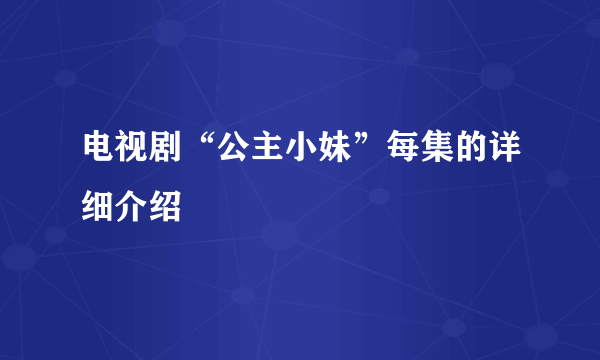 电视剧“公主小妹”每集的详细介绍